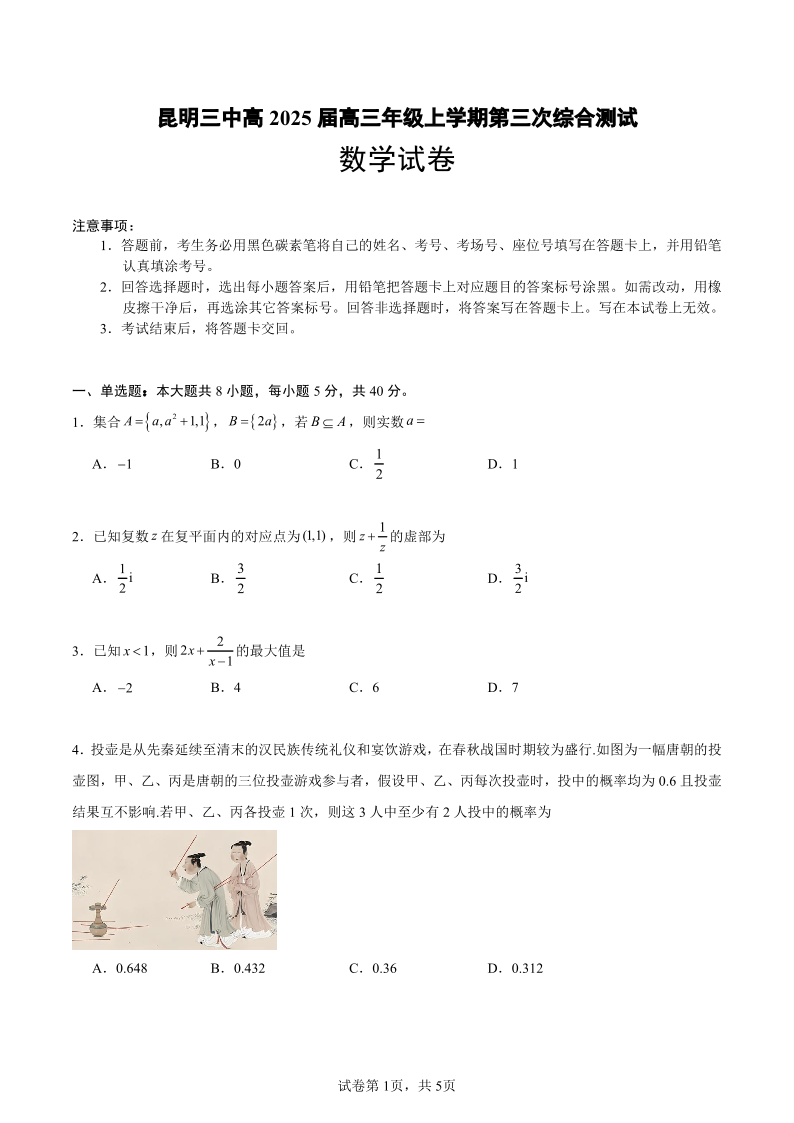 昆明三中高 2025 届高三年级上学期第三次综合测试

数学试卷

注意事项：

1．答题前，考生务必用黑色碳素笔将自己的姓名、考号、考场号、座位号填写在答题卡上，并用铅笔认真填涂考号。

2．回答选择题时，选出每小题答案后，用铅笔把答题卡上对应题目的答案标号涂黑。如需改动，用橡皮擦干净后，再选涂其它答案标号。回答非选择题时，将答案写在答题卡上。写在本试卷上无效。

3．考试结束后，将答题卡交回。

一、单选题：本大题共 8 小题，每小题 5 分，共 40 分。

1．集合 $A=\{a,a^2+1,1\}$，$B=\{2a\}$，若 $B\subseteq A$，则实数 $a=$

A．$-1$　　B．0　　C．$\frac{1}{2}$　　D．1

2．已知复数 $z$ 在复平面内的对应点为 $(1,1)$，则 $z+\frac{1}{z}$ 的虚部为

A．$\frac{1}{2}i$　　B．$\frac{3}{2}$　　C．$\frac{1}{2}$　　D．$\frac{3}{2}i$

3．已知 $x<1$，则 $2x+\frac{2}{x-1}$ 的最大值是

A．$-2$　　B．4　　C．6　　D．7

4．投壶是从先秦延续至清末的汉民族传统礼仪和宴饮游戏，在春秋战国时期较为盛行.如图为一幅唐朝的投壶图，甲、乙、丙是唐朝的三位投壶游戏参与者，假设甲、乙、丙每次投壶时，投中的概率均为 0.6 且投壶结果互不影响.若甲、乙、丙各投壶 1 次，则这 3 人中至少有 2 人投中的概率为

A．0.648　　B．0.432　　C．0.36　　D．0.312

试卷第 1页，共 5页